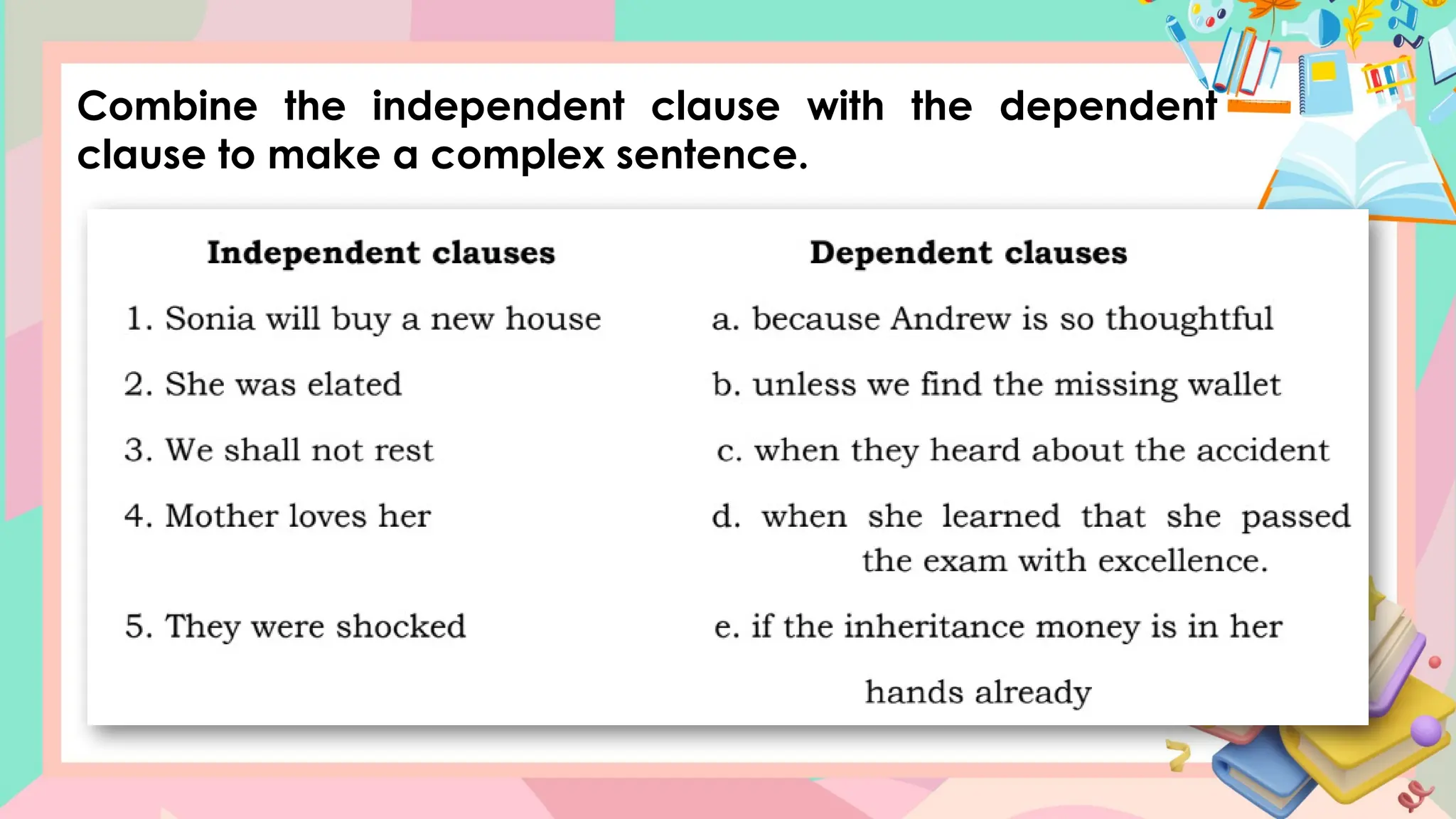 Combine the independent clause with the dependent clause to make a complex sentence.

| Independent clauses | Dependent clauses |
|---|---|
| 1. Sonia will buy a new house | a. because Andrew is so thoughtful |
| 2. She was elated | b. unless we find the missing wallet |
| 3. We shall not rest | c. when they heard about the accident |
| 4. Mother loves her | d. when she learned that she passed the exam with excellence. |
| 5. They were shocked | e. if the inheritance money is in her hands already |